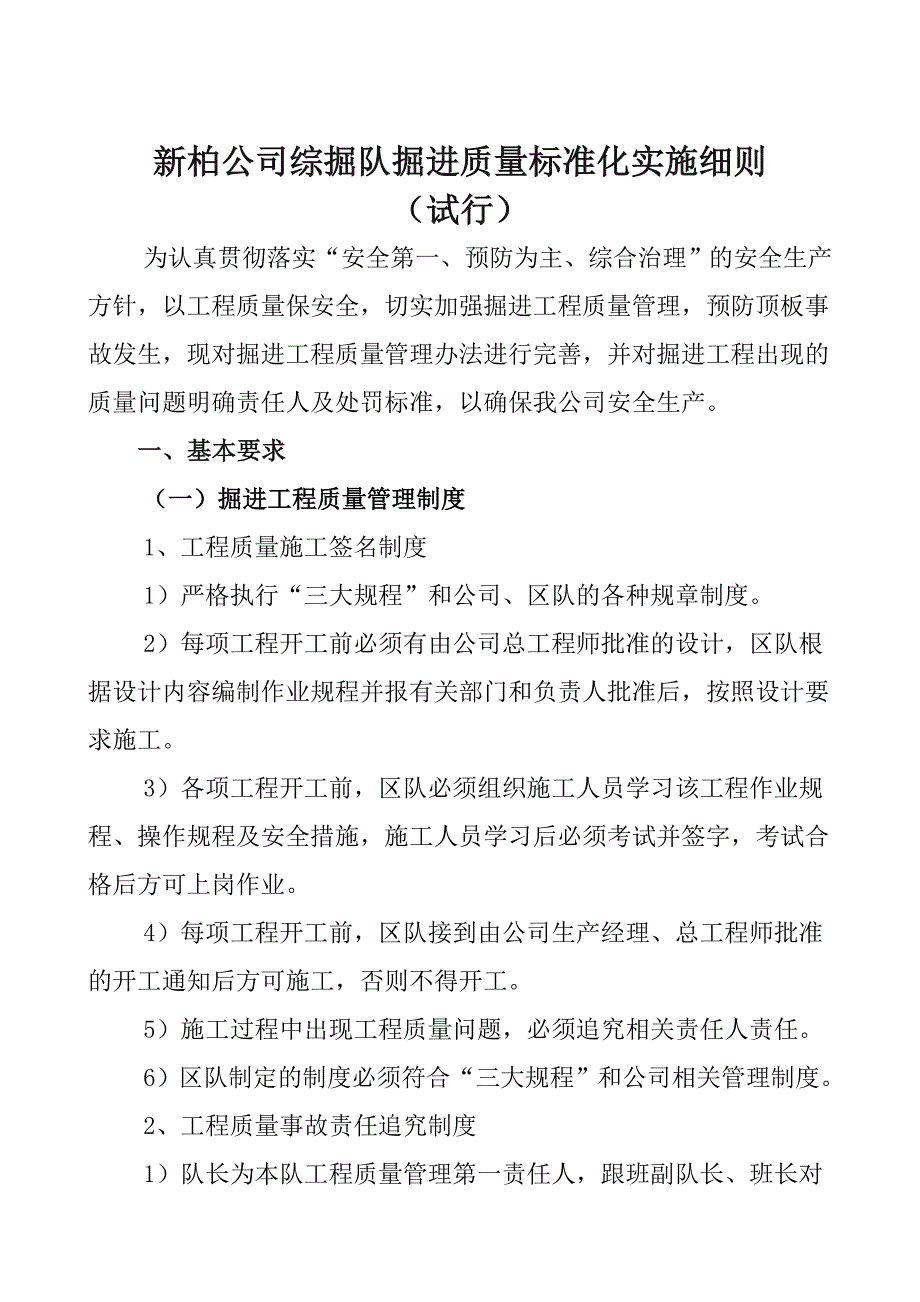 新柏公司综掘队掘进质量标准化实施细则
（试行）

为认真贯彻落实“安全第一、预防为主、综合治理”的安全生产方针，以工程质量保安全，切实加强掘进工程质量管理，预防顶板事故发生，现对掘进工程质量管理办法进行完善，并对掘进工程出现的质量问题明确责任人及处罚标准，以确保我公司安全生产。

一、基本要求

（一）掘进工程质量管理制度

1、工程质量施工签名制度

1）严格执行“三大规程”和公司、区队的各种规章制度。

2）每项工程开工前必须有由公司总工程师批准的设计，区队根据设计内容编制作业规程并报有关部门和负责人批准后，按照设计要求施工。

3）各项工程开工前，区队必须组织施工人员学习该工程作业规程、操作规程及安全措施，施工人员学习后必须考试并签字，考试合格后方可上岗作业。

4）每项工程开工前，区队接到由公司生产经理、总工程师批准的开工通知后方可施工，否则不得开工。

5）施工过程中出现工程质量问题，必须追究相关责任人责任。

6）区队制定的制度必须符合“三大规程”和公司相关管理制度。

2、工程质量事故责任追究制度

1）队长为本队工程质量管理第一责任人，跟班副队长、班长对